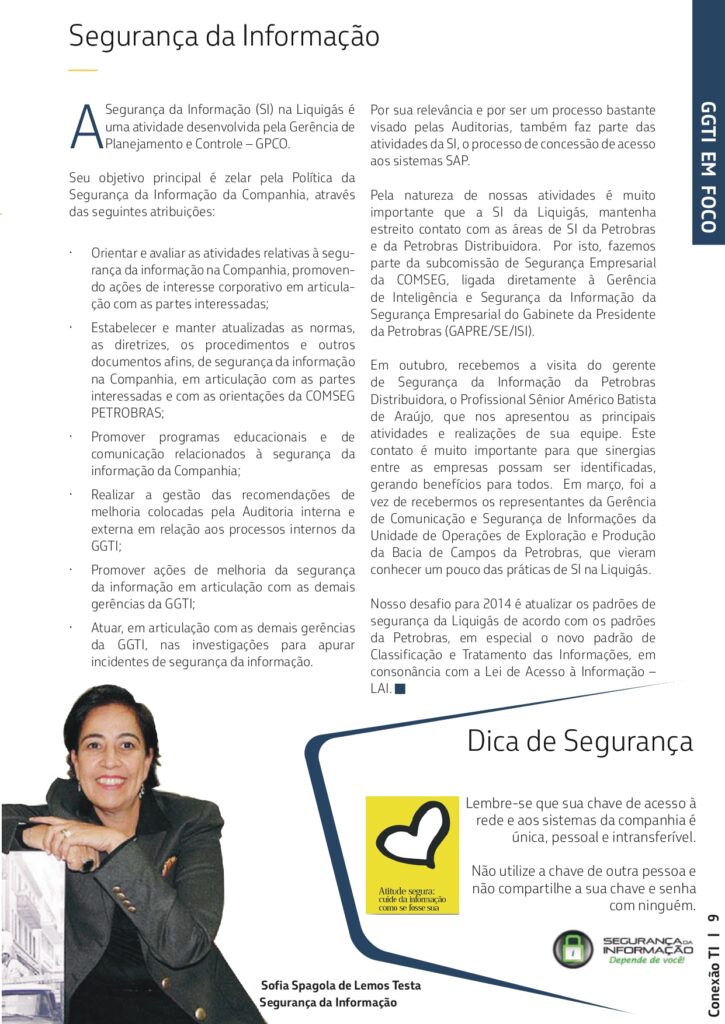 Segurança da Informação

A Segurança da Informação (SI) na Liquigás é uma atividade desenvolvida pela Gerência de Planejamento e Controle – GPCO.

Seu objetivo principal é zelar pela Política da Segurança da Informação da Companhia, através das seguintes atribuições:

· Orientar e avaliar as atividades relativas à segurança da informação na Companhia, promovendo ações de interesse corporativo em articulação com as partes interessadas;

· Estabelecer e manter atualizadas as normas, as diretrizes, os procedimentos e outros documentos afins, de segurança da informação na Companhia, em articulação com as partes interessadas e com as orientações da COMSEG PETROBRAS;

· Promover programas educacionais e de comunicação relacionados à segurança da informação da Companhia;

· Realizar a gestão das recomendações de melhoria colocadas pela Auditoria interna e externa em relação aos processos internos da GGTI;

· Promover ações de melhoria da segurança da informação em articulação com as demais gerências da GGTI;

· Atuar, em articulação com as demais gerências da GGTI, nas investigações para apurar incidentes de segurança da informação.

Por sua relevância e por ser um processo bastante visado pelas Auditorias, também faz parte das atividades da SI, o processo de concessão de acesso aos sistemas SAP.

Pela natureza de nossas atividades é muito importante que a SI da Liquigás, mantenha estreito contato com as áreas de SI da Petrobras e da Petrobras Distribuidora. Por isto, fazemos parte da subcomissão de Segurança Empresarial da COMSEG, ligada diretamente à Gerência de Inteligência e Segurança da Informação da Segurança Empresarial do Gabinete da Presidente da Petrobras (GAPRE/SE/ISI).

Em outubro, recebemos a visita do gerente de Segurança da Informação da Petrobras Distribuidora, o Profissional Sênior Américo Batista de Araújo, que nos apresentou as principais atividades e realizações de sua equipe. Este contato é muito importante para que sinergias entre as empresas possam ser identificadas, gerando benefícios para todos. Em março, foi a vez de recebermos os representantes da Gerência de Comunicação e Segurança de Informações da Unidade de Operações de Exploração e Produção da Bacia de Campos da Petrobras, que vieram conhecer um pouco das práticas de SI na Liquigás.

Nosso desafio para 2014 é atualizar os padrões de segurança da Liquigás de acordo com os padrões da Petrobras, em especial o novo padrão de Classificação e Tratamento das Informações, em consonância com a Lei de Acesso à Informação – LAI.

GGTI EM FOCO

Dica de Segurança

Atitude segura: cuide da informação como se fosse sua

Lembre-se que sua chave de acesso à rede e aos sistemas da companhia é única, pessoal e intransferível.

Não utilize a chave de outra pessoa e não compartilhe a sua chave e senha com ninguém.

SEGURANÇA DA INFORMAÇÃO Depende de você!

Sofia Spagola de Lemos Testa
Segurança da Informação

Conexão TI | 9